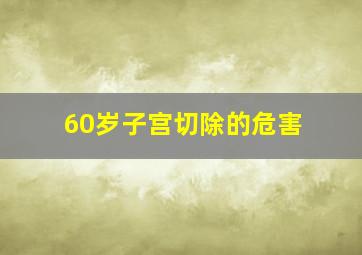 60岁子宫切除的危害